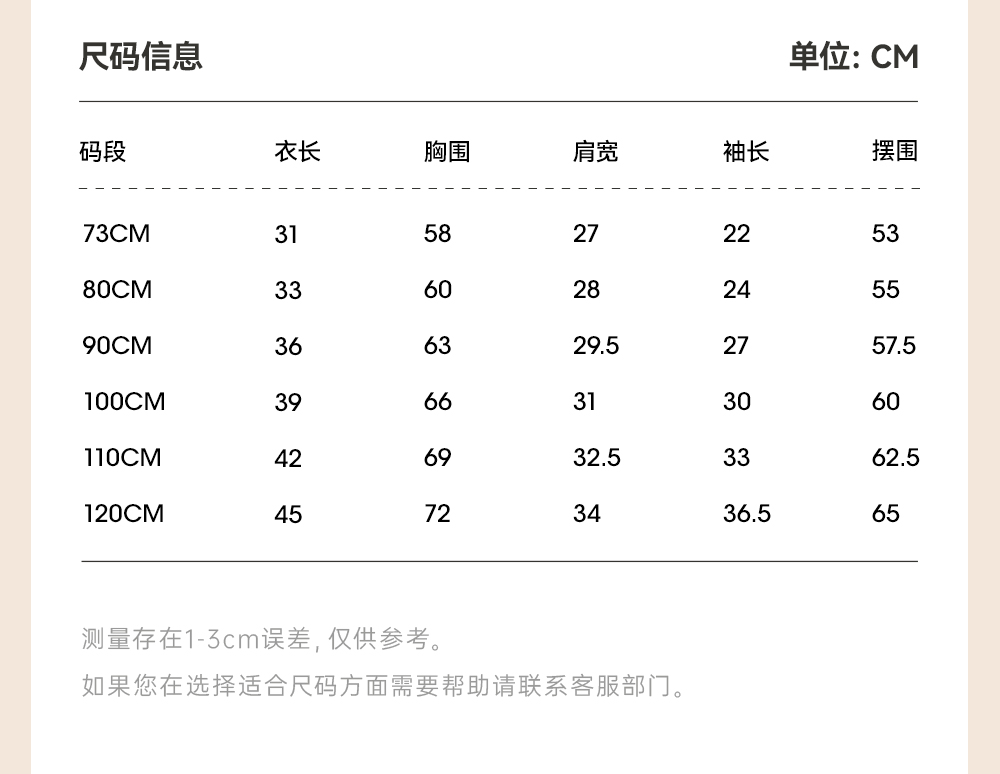 尺码信息

单位: CM

| 码段 | 衣长 | 胸围 | 肩宽 | 袖长 | 摆围 |
|---|---|---|---|---|---|
| 73CM | 31 | 58 | 27 | 22 | 53 |
| 80CM | 33 | 60 | 28 | 24 | 55 |
| 90CM | 36 | 63 | 29.5 | 27 | 57.5 |
| 100CM | 39 | 66 | 31 | 30 | 60 |
| 110CM | 42 | 69 | 32.5 | 33 | 62.5 |
| 120CM | 45 | 72 | 34 | 36.5 | 65 |

测量存在1-3cm误差, 仅供参考。

如果您在选择适合尺码方面需要帮助请联系客服部门。